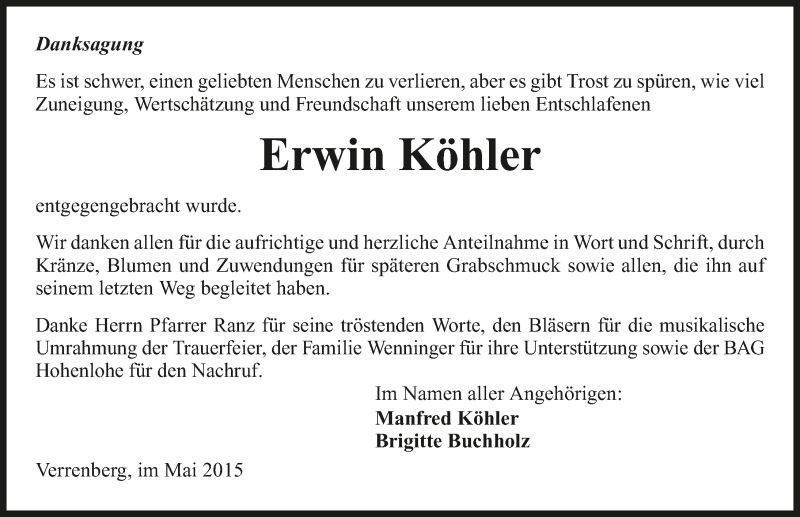 Danksagung

Es ist schwer, einen geliebten Menschen zu verlieren, aber es gibt Trost zu spüren, wie viel Zuneigung, Wertschätzung und Freundschaft unserem lieben Entschlafenen

Erwin Köhler

entgegengebracht wurde.

Wir danken allen für die aufrichtige und herzliche Anteilnahme in Wort und Schrift, durch Kränze, Blumen und Zuwendungen für späteren Grabschmuck sowie allen, die ihn auf seinem letzten Weg begleitet haben.

Danke Herrn Pfarrer Ranz für seine tröstenden Worte, den Bläsern für die musikalische Umrahmung der Trauerfeier, der Familie Wenninger für ihre Unterstützung sowie der BAG Hohenlohe für den Nachruf.

Im Namen aller Angehörigen:
Manfred Köhler
Brigitte Buchholz

Verrenberg, im Mai 2015